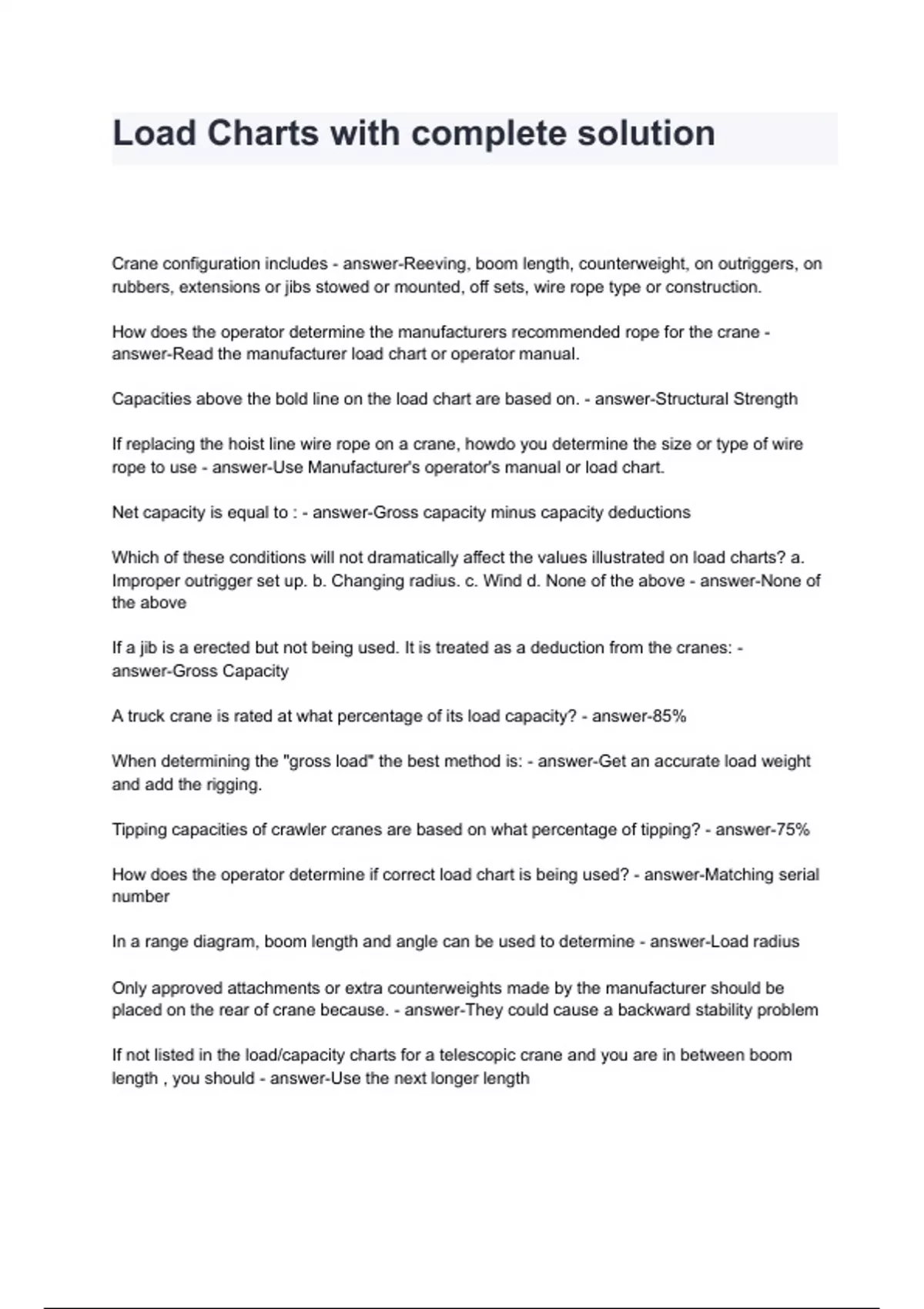 Load Charts with complete solution

Crane configuration includes - answer-Reeving, boom length, counterweight, on outriggers, on rubbers, extensions or jibs stowed or mounted, off sets, wire rope type or construction.

How does the operator determine the manufacturers recommended rope for the crane - answer-Read the manufacturer load chart or operator manual.

Capacities above the bold line on the load chart are based on. - answer-Structural Strength

If replacing the hoist line wire rope on a crane, howdo you determine the size or type of wire rope to use - answer-Use Manufacturer's operator's manual or load chart.

Net capacity is equal to : - answer-Gross capacity minus capacity deductions

Which of these conditions will not dramatically affect the values illustrated on load charts? a. Improper outrigger set up. b. Changing radius. c. Wind d. None of the above - answer-None of the above

If a jib is a erected but not being used. It is treated as a deduction from the cranes: - answer-Gross Capacity

A truck crane is rated at what percentage of its load capacity? - answer-85%

When determining the "gross load" the best method is: - answer-Get an accurate load weight and add the rigging.

Tipping capacities of crawler cranes are based on what percentage of tipping? - answer-75%

How does the operator determine if correct load chart is being used? - answer-Matching serial number

In a range diagram, boom length and angle can be used to determine - answer-Load radius

Only approved attachments or extra counterweights made by the manufacturer should be placed on the rear of crane because. - answer-They could cause a backward stability problem

If not listed in the load/capacity charts for a telescopic crane and you are in between boom length , you should - answer-Use the next longer length